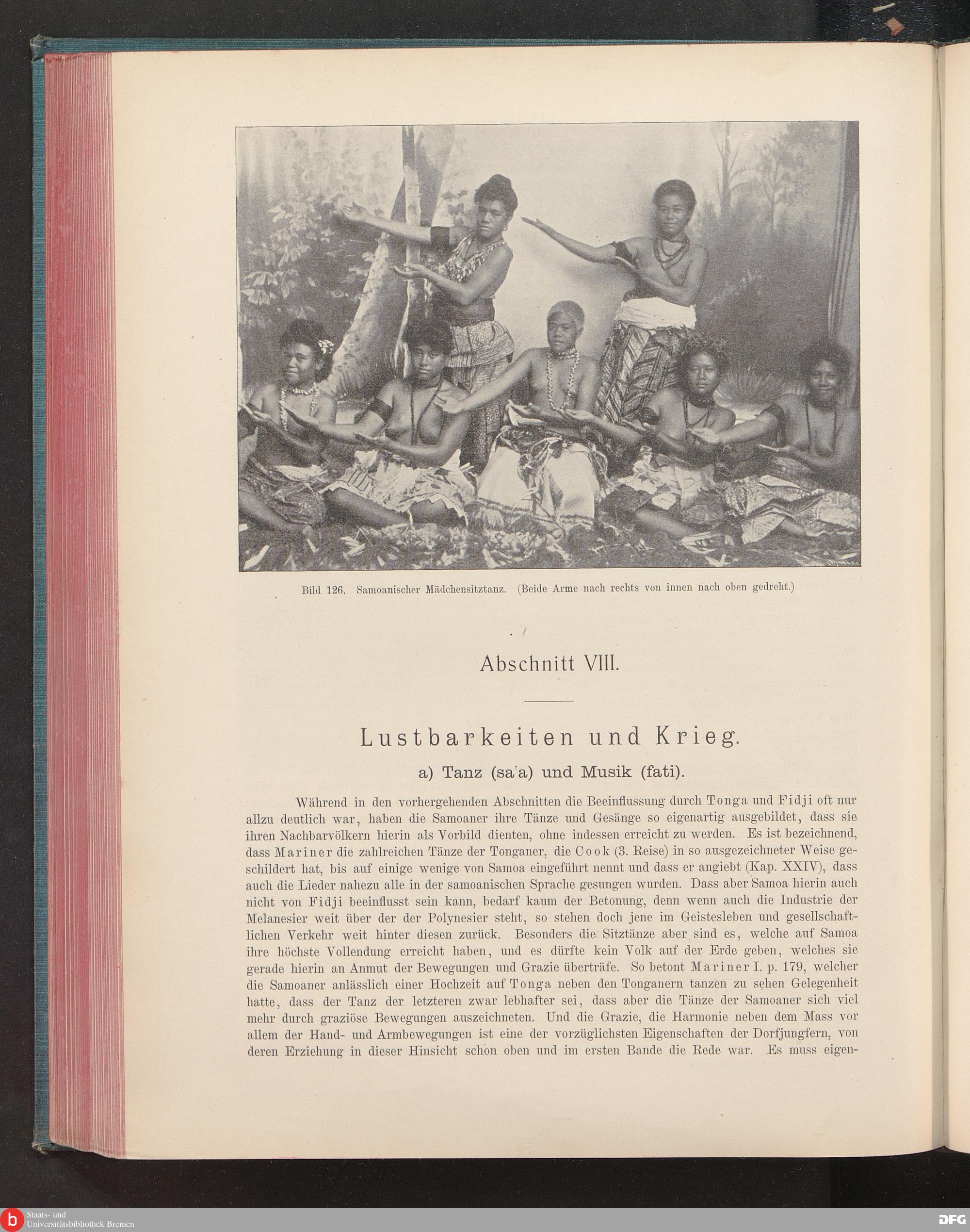 Bild 126. Samoanischer Mädchensitztanz. (Beide Arme nach rechts von innen nach oben gedreht.)

Abschnitt VIII.

Lustbarkeiten und Krieg.

a) Tanz (sa'a) und Musik (fati).

Während in den vorhergehenden Abschnitten die Beeinflussung durch Tonga und Fidji oft nur allzu deutlich war, haben die Samoaner ihre Tänze und Gesänge so eigenartig ausgebildet, dass sie ihren Nachbarvölkern hierin als Vorbild dienten, ohne indessen erreicht zu werden. Es ist bezeichnend, dass Mariner die zahlreichen Tänze der Tonganer, die Cook (3. Reise) in so ausgezeichneter Weise geschildert hat, bis auf einige wenige von Samoa eingeführt nennt und dass er angiebt (Kap. XXIV), dass auch die Lieder nahezu alle in der samoanischen Sprache gesungen wurden. Dass aber Samoa hierin auch nicht von Fidji beeinflusst sein kann, bedarf kaum der Betonung, denn wenn auch die Industrie der Melanesier weit über der der Polynesier steht, so stehen doch jene im Geistesleben und gesellschaftlichen Verkehr weit hinter diesen zurück. Besonders die Sitztänze aber sind es, welche auf Samoa ihre höchste Vollendung erreicht haben, und es dürfte kein Volk auf der Erde geben, welches sie gerade hierin an Anmut der Bewegungen und Grazie überträfe. So betont Mariner I. p. 179, welcher die Samoaner anlässlich einer Hochzeit auf Tonga neben den Tonganern tanzen zu sehen Gelegenheit hatte, dass der Tanz der letzteren zwar lebhafter sei, dass aber die Tänze der Samoaner sich viel mehr durch graziöse Bewegungen auszeichneten. Und die Grazie, die Harmonie neben dem Mass vor allem der Hand- und Armbewegungen ist eine der vorzüglichsten Eigenschaften der Dorfjungfern, von deren Erziehung in dieser Hinsicht schon oben und im ersten Bande die Rede war. Es muss eigen-

Staats- und Universitätsbibliothek Bremen

DFG